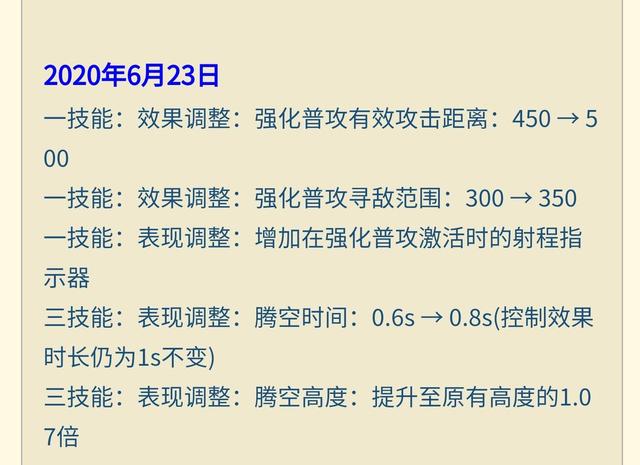 2020年6月23日

一技能：效果调整：强化普攻有效攻击距离：450 → 500

一技能：效果调整：强化普攻寻敌范围：300 → 350

一技能：表现调整：增加在强化普攻激活时的射程指示器

三技能：表现调整：腾空时间：0.6s → 0.8s(控制效果时长仍为1s不变)

三技能：表现调整：腾空高度：提升至原有高度的1.07倍